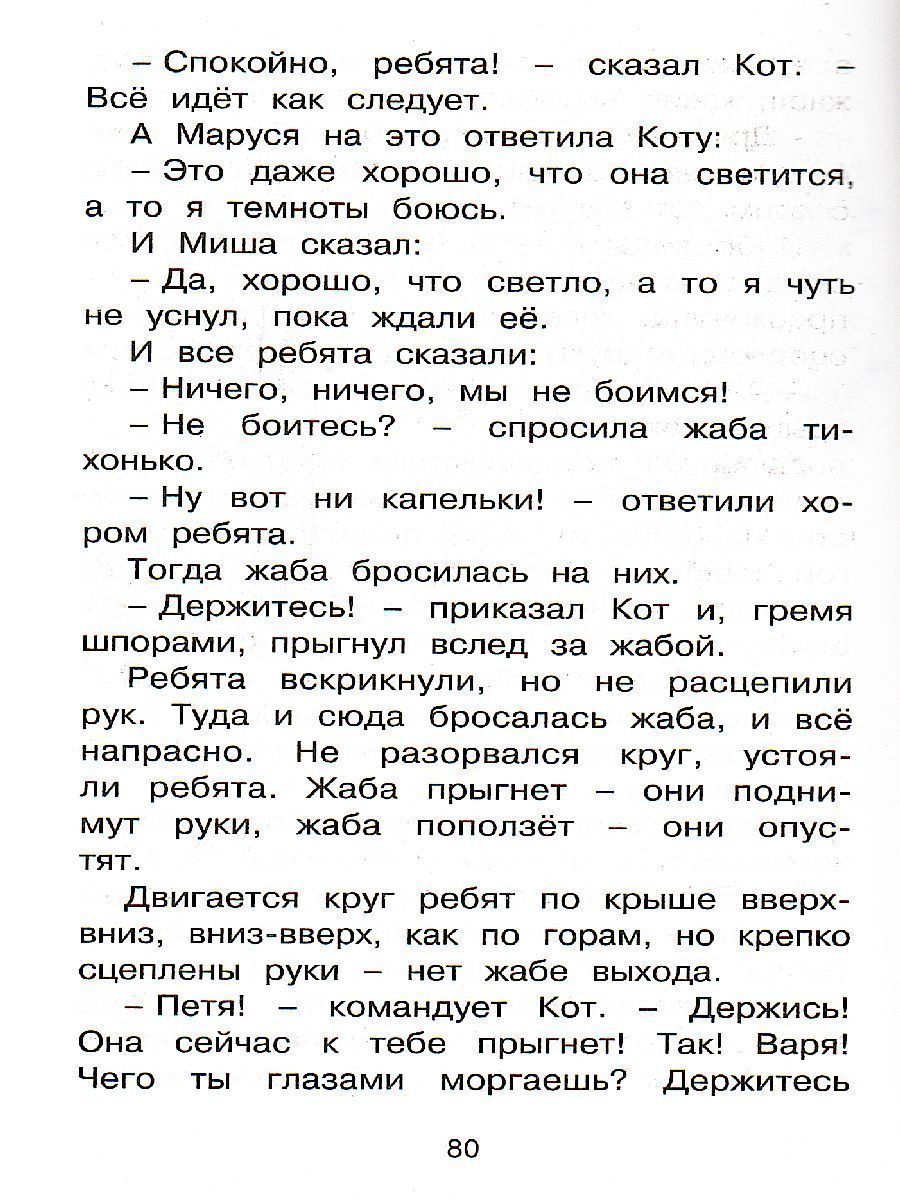 – Спокойно, ребята! – сказал Кот. – Всё идёт как следует.

А Маруся на это ответила Коту:

– Это даже хорошо, что она светится, а то я темноты боюсь.

И Миша сказал:

– Да, хорошо, что светло, а то я чуть не уснул, пока ждали её.

И все ребята сказали:

– Ничего, ничего, мы не боимся!

– Не боитесь? – спросила жаба тихонько.

– Ну вот ни капельки! – ответили хором ребята.

Тогда жаба бросилась на них.

– Держитесь! – приказал Кот и, гремя шпорами, прыгнул вслед за жабой.

Ребята вскрикнули, но не расцепили рук. Туда и сюда бросалась жаба, и всё напрасно. Не разорвался круг, устояли ребята. Жаба прыгнет – они поднимут руки, жаба поползёт – они опустят.

Двигается круг ребят по крыше вверх-вниз, вниз-вверх, как по горам, но крепко сцеплены руки – нет жабе выхода.

– Петя! – командует Кот. – Держись! Она сейчас к тебе прыгнет! Так! Варя! Чего ты глазами моргаешь? Держитесь

80